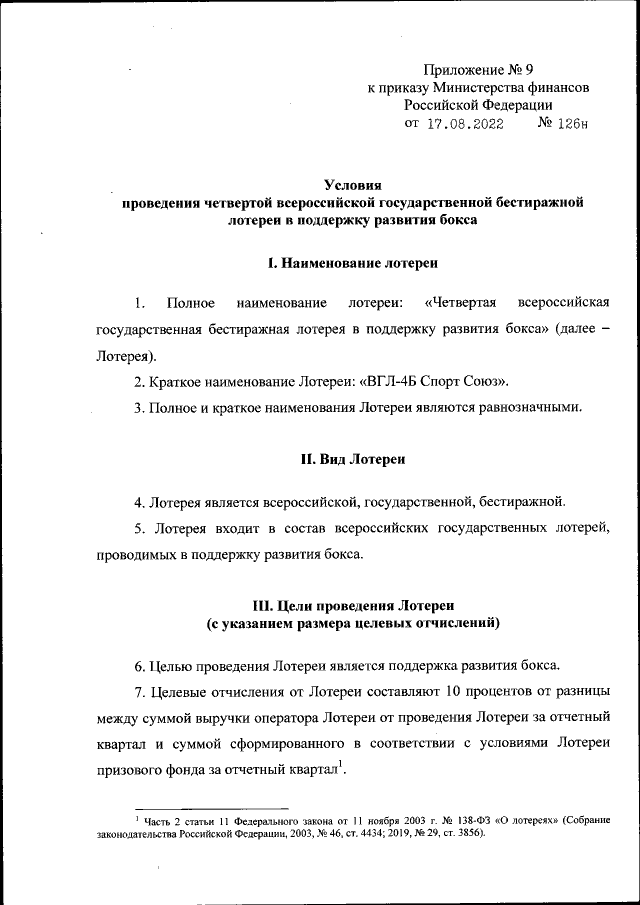 Приложение № 9
к приказу Министерства финансов
Российской Федерации
от 17.08.2022 № 126н

Условия
проведения четвертой всероссийской государственной бестиражной лотереи в поддержку развития бокса

I. Наименование лотереи

1. Полное наименование лотереи: «Четвертая всероссийская государственная бестиражная лотерея в поддержку развития бокса» (далее – Лотерея).

2. Краткое наименование Лотереи: «ВГЛ-4Б Спорт Союз».

3. Полное и краткое наименования Лотереи являются равнозначными.

II. Вид Лотереи

4. Лотерея является всероссийской, государственной, бестиражной.

5. Лотерея входит в состав всероссийских государственных лотерей, проводимых в поддержку развития бокса.

III. Цели проведения Лотереи
(с указанием размера целевых отчислений)

6. Целью проведения Лотереи является поддержка развития бокса.

7. Целевые отчисления от Лотереи составляют 10 процентов от разницы между суммой выручки оператора Лотереи от проведения Лотереи за отчетный квартал и суммой сформированного в соответствии с условиями Лотереи призового фонда за отчетный квартал$^1$.

$^1$ Часть 2 статьи 11 Федерального закона от 11 ноября 2003 г. № 138-ФЗ «О лотереях» (Собрание законодательства Российской Федерации, 2003, № 46, ст. 4434; 2019, № 29, ст. 3856).